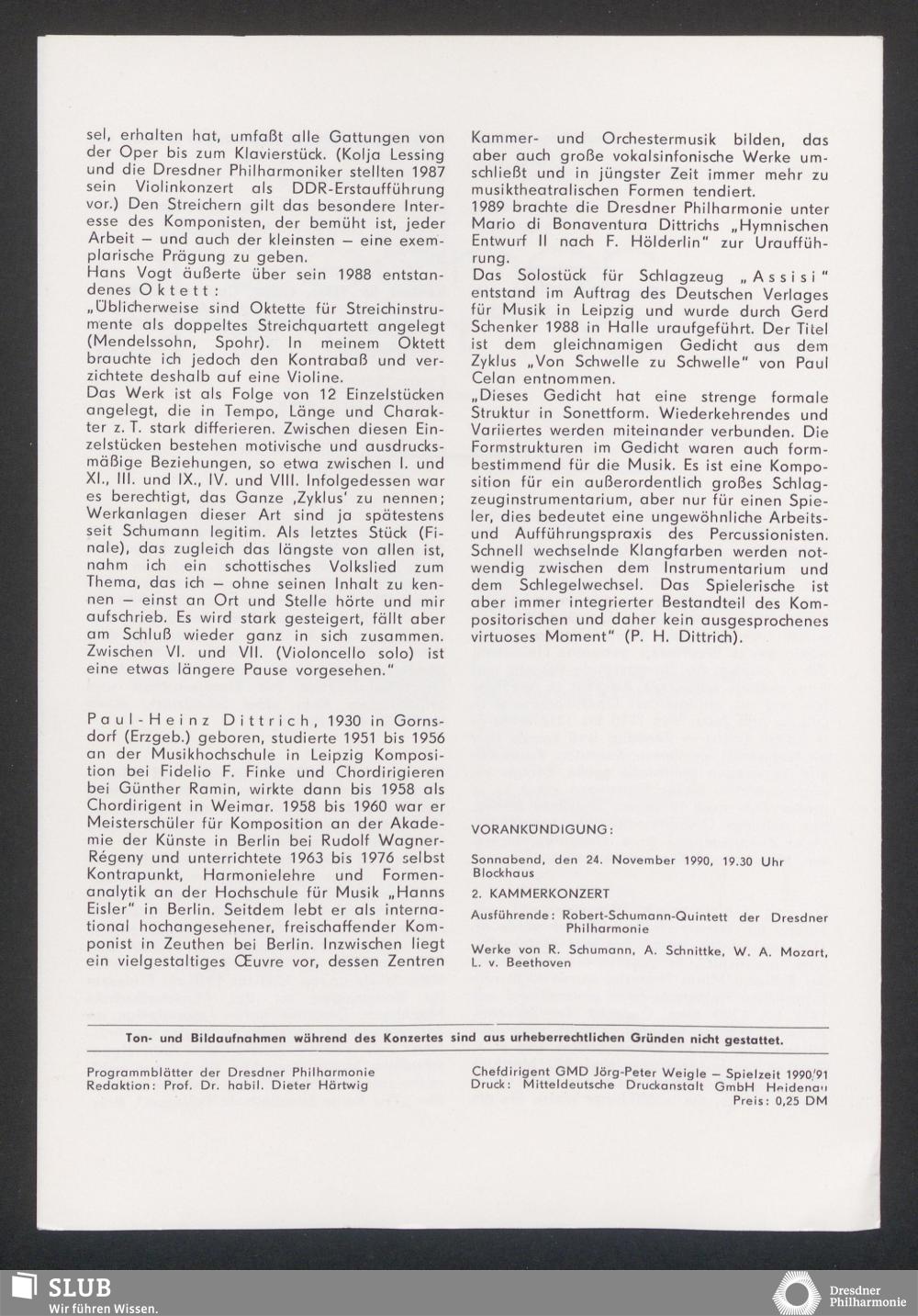 sel, erhalten hat, umfaßt alle Gattungen von der Oper bis zum Klavierstück. (Kolja Lessing und die Dresdner Philharmoniker stellten 1987 sein Violinkonzert als DDR-Erstaufführung vor.) Den Streichern gilt das besondere Interesse des Komponisten, der bemüht ist, jeder Arbeit – und auch der kleinsten – eine exemplarische Prägung zu geben.
Hans Vogt äußerte über sein 1988 entstandenes Oktett:
„Üblicherweise sind Oktette für Streichinstrumente als doppeltes Streichquartett angelegt (Mendelssohn, Spohr). In meinem Oktett brauchte ich jedoch den Kontrabaß und verzichtete deshalb auf eine Violine.
Das Werk ist als Folge von 12 Einzelstücken angelegt, die in Tempo, Länge und Charakter z. T. stark differieren. Zwischen diesen Einzelstücken bestehen motivische und ausdrucksmäßige Beziehungen, so etwa zwischen I. und XI., III. und IX., IV. und VIII. Infolgedessen war es berechtigt, das Ganze ‚Zyklus' zu nennen; Werkanlagen dieser Art sind ja spätestens seit Schumann legitim. Als letztes Stück (Finale), das zugleich das längste von allen ist, nahm ich ein schottisches Volkslied zum Thema, das ich – ohne seinen Inhalt zu kennen – einst an Ort und Stelle hörte und mir aufschrieb. Es wird stark gesteigert, fällt aber am Schluß wieder ganz in sich zusammen. Zwischen VI. und VII. (Violoncello solo) ist eine etwas längere Pause vorgesehen."

Paul-Heinz Dittrich, 1930 in Gornsdorf (Erzgeb.) geboren, studierte 1951 bis 1956 an der Musikhochschule in Leipzig Komposition bei Fidelio F. Finke und Chordirigieren bei Günther Ramin, wirkte dann bis 1958 als Chordirigent in Weimar. 1958 bis 1960 war er Meisterschüler für Komposition an der Akademie der Künste in Berlin bei Rudolf Wagner-Régeny und unterrichtete 1963 bis 1976 selbst Kontrapunkt, Harmonielehre und Formenanalytik an der Hochschule für Musik „Hanns Eisler" in Berlin. Seitdem lebt er als international hochangesehener, freischaffender Komponist in Zeuthen bei Berlin. Inzwischen liegt ein vielgestaltiges Œuvre vor, dessen Zentren Kammer- und Orchestermusik bilden, das aber auch große vokalsinfonische Werke umschließt und in jüngster Zeit immer mehr zu musiktheatralischen Formen tendiert.
1989 brachte die Dresdner Philharmonie unter Mario di Bonaventura Dittrichs „Hymnischen Entwurf II nach F. Hölderlin" zur Uraufführung.
Das Solostück für Schlagzeug „Assisi" entstand im Auftrag des Deutschen Verlages für Musik in Leipzig und wurde durch Gerd Schenker 1988 in Halle uraufgeführt. Der Titel ist dem gleichnamigen Gedicht aus dem Zyklus „Von Schwelle zu Schwelle" von Paul Celan entnommen.
„Dieses Gedicht hat eine strenge formale Struktur in Sonettform. Wiederkehrendes und Variiertes werden miteinander verbunden. Die Formstrukturen im Gedicht waren auch formbestimmend für die Musik. Es ist eine Komposition für ein außerordentlich großes Schlagzeuginstrumentarium, aber nur für einen Spieler, dies bedeutet eine ungewöhnliche Arbeits- und Aufführungspraxis des Percussionisten. Schnell wechselnde Klangfarben werden notwendig zwischen dem Instrumentarium und dem Schlegelwechsel. Das Spielerische ist aber immer integrierter Bestandteil des Kompositorischen und daher kein ausgesprochenes virtuoses Moment" (P. H. Dittrich).

VORANKÜNDIGUNG:

Sonnabend, den 24. November 1990, 19.30 Uhr
Blockhaus

2. KAMMERKONZERT

Ausführende: Robert-Schumann-Quintett der Dresdner Philharmonie

Werke von R. Schumann, A. Schnittke, W. A. Mozart, L. v. Beethoven

Ton- und Bildaufnahmen während des Konzertes sind aus urheberrechtlichen Gründen nicht gestattet.

Programmblätter der Dresdner Philharmonie
Redaktion: Prof. Dr. habil. Dieter Härtwig

Chefdirigent GMD Jörg-Peter Weigle – Spielzeit 1990/91
Druck: Mitteldeutsche Druckanstalt GmbH Heidenau
Preis: 0,25 DM

SLUB
Wir führen Wissen.

Dresdner Philharmonie